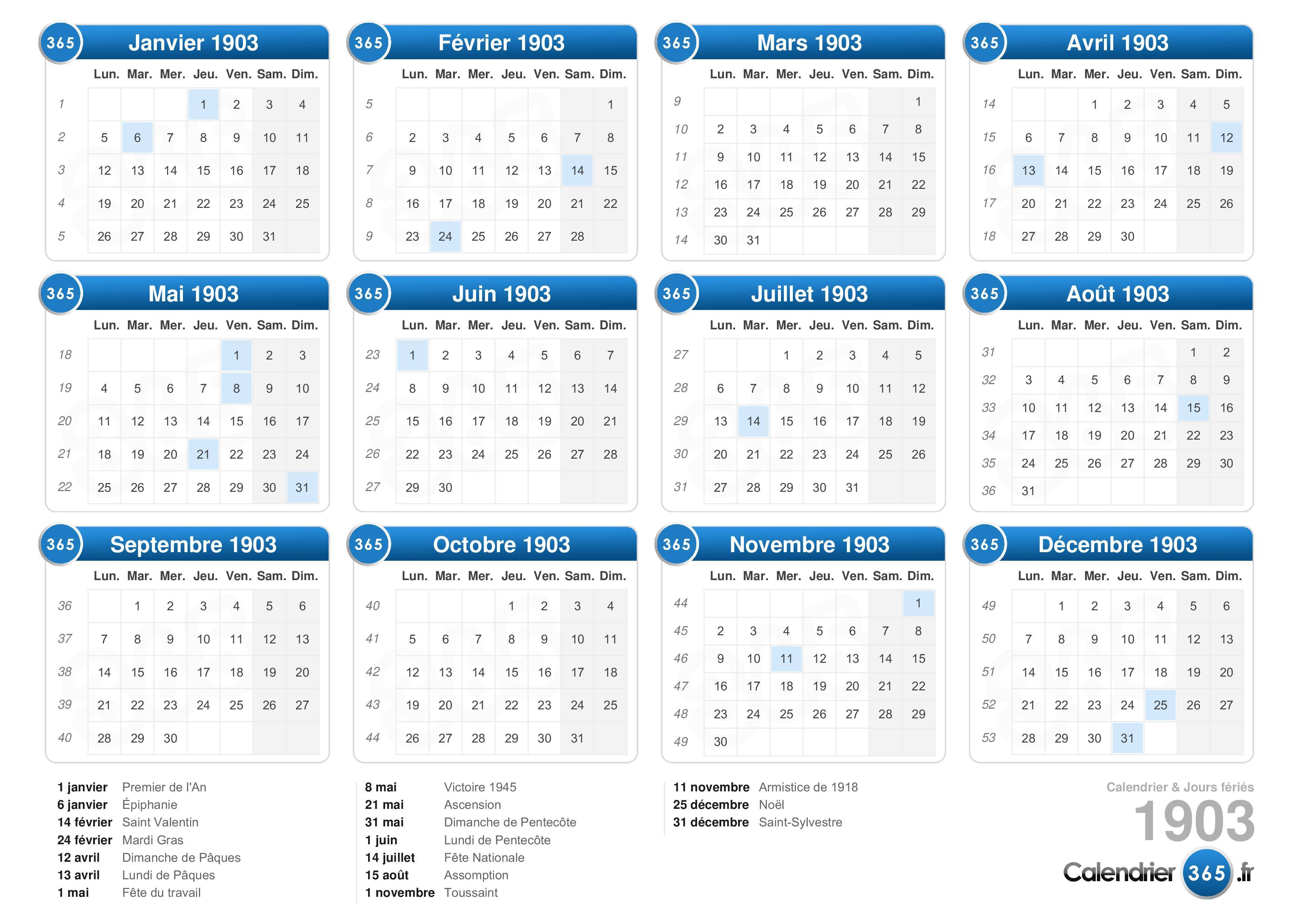 365 Janvier 1903

| | Lun. | Mar. | Mer. | Jeu. | Ven. | Sam. | Dim. |
|---|---|---|---|---|---|---|---|
| 1 | | | | 1 | 2 | 3 | 4 |
| 2 | 5 | 6 | 7 | 8 | 9 | 10 | 11 |
| 3 | 12 | 13 | 14 | 15 | 16 | 17 | 18 |
| 4 | 19 | 20 | 21 | 22 | 23 | 24 | 25 |
| 5 | 26 | 27 | 28 | 29 | 30 | 31 | |

365 Février 1903

| | Lun. | Mar. | Mer. | Jeu. | Ven. | Sam. | Dim. |
|---|---|---|---|---|---|---|---|
| 5 | | | | | | | 1 |
| 6 | 2 | 3 | 4 | 5 | 6 | 7 | 8 |
| 7 | 9 | 10 | 11 | 12 | 13 | 14 | 15 |
| 8 | 16 | 17 | 18 | 19 | 20 | 21 | 22 |
| 9 | 23 | 24 | 25 | 26 | 27 | 28 | |

365 Mars 1903

| | Lun. | Mar. | Mer. | Jeu. | Ven. | Sam. | Dim. |
|---|---|---|---|---|---|---|---|
| 9 | | | | | | | 1 |
| 10 | 2 | 3 | 4 | 5 | 6 | 7 | 8 |
| 11 | 9 | 10 | 11 | 12 | 13 | 14 | 15 |
| 12 | 16 | 17 | 18 | 19 | 20 | 21 | 22 |
| 13 | 23 | 24 | 25 | 26 | 27 | 28 | 29 |
| 14 | 30 | 31 | | | | | |

365 Avril 1903

| | Lun. | Mar. | Mer. | Jeu. | Ven. | Sam. | Dim. |
|---|---|---|---|---|---|---|---|
| 14 | | | 1 | 2 | 3 | 4 | 5 |
| 15 | 6 | 7 | 8 | 9 | 10 | 11 | 12 |
| 16 | 13 | 14 | 15 | 16 | 17 | 18 | 19 |
| 17 | 20 | 21 | 22 | 23 | 24 | 25 | 26 |
| 18 | 27 | 28 | 29 | 30 | | | |

365 Mai 1903

| | Lun. | Mar. | Mer. | Jeu. | Ven. | Sam. | Dim. |
|---|---|---|---|---|---|---|---|
| 18 | | | | | 1 | 2 | 3 |
| 19 | 4 | 5 | 6 | 7 | 8 | 9 | 10 |
| 20 | 11 | 12 | 13 | 14 | 15 | 16 | 17 |
| 21 | 18 | 19 | 20 | 21 | 22 | 23 | 24 |
| 22 | 25 | 26 | 27 | 28 | 29 | 30 | 31 |

365 Juin 1903

| | Lun. | Mar. | Mer. | Jeu. | Ven. | Sam. | Dim. |
|---|---|---|---|---|---|---|---|
| 23 | 1 | 2 | 3 | 4 | 5 | 6 | 7 |
| 24 | 8 | 9 | 10 | 11 | 12 | 13 | 14 |
| 25 | 15 | 16 | 17 | 18 | 19 | 20 | 21 |
| 26 | 22 | 23 | 24 | 25 | 26 | 27 | 28 |
| 27 | 29 | 30 | | | | | |

365 Juillet 1903

| | Lun. | Mar. | Mer. | Jeu. | Ven. | Sam. | Dim. |
|---|---|---|---|---|---|---|---|
| 27 | | | 1 | 2 | 3 | 4 | 5 |
| 28 | 6 | 7 | 8 | 9 | 10 | 11 | 12 |
| 29 | 13 | 14 | 15 | 16 | 17 | 18 | 19 |
| 30 | 20 | 21 | 22 | 23 | 24 | 25 | 26 |
| 31 | 27 | 28 | 29 | 30 | 31 | | |

365 Août 1903

| | Lun. | Mar. | Mer. | Jeu. | Ven. | Sam. | Dim. |
|---|---|---|---|---|---|---|---|
| 31 | | | | | | 1 | 2 |
| 32 | 3 | 4 | 5 | 6 | 7 | 8 | 9 |
| 33 | 10 | 11 | 12 | 13 | 14 | 15 | 16 |
| 34 | 17 | 18 | 19 | 20 | 21 | 22 | 23 |
| 35 | 24 | 25 | 26 | 27 | 28 | 29 | 30 |
| 36 | 31 | | | | | | |

365 Septembre 1903

| | Lun. | Mar. | Mer. | Jeu. | Ven. | Sam. | Dim. |
|---|---|---|---|---|---|---|---|
| 36 | | 1 | 2 | 3 | 4 | 5 | 6 |
| 37 | 7 | 8 | 9 | 10 | 11 | 12 | 13 |
| 38 | 14 | 15 | 16 | 17 | 18 | 19 | 20 |
| 39 | 21 | 22 | 23 | 24 | 25 | 26 | 27 |
| 40 | 28 | 29 | 30 | | | | |

365 Octobre 1903

| | Lun. | Mar. | Mer. | Jeu. | Ven. | Sam. | Dim. |
|---|---|---|---|---|---|---|---|
| 40 | | | | 1 | 2 | 3 | 4 |
| 41 | 5 | 6 | 7 | 8 | 9 | 10 | 11 |
| 42 | 12 | 13 | 14 | 15 | 16 | 17 | 18 |
| 43 | 19 | 20 | 21 | 22 | 23 | 24 | 25 |
| 44 | 26 | 27 | 28 | 29 | 30 | 31 | |

365 Novembre 1903

| | Lun. | Mar. | Mer. | Jeu. | Ven. | Sam. | Dim. |
|---|---|---|---|---|---|---|---|
| 44 | | | | | | | 1 |
| 45 | 2 | 3 | 4 | 5 | 6 | 7 | 8 |
| 46 | 9 | 10 | 11 | 12 | 13 | 14 | 15 |
| 47 | 16 | 17 | 18 | 19 | 20 | 21 | 22 |
| 48 | 23 | 24 | 25 | 26 | 27 | 28 | 29 |
| 49 | 30 | | | | | | |

365 Décembre 1903

| | Lun. | Mar. | Mer. | Jeu. | Ven. | Sam. | Dim. |
|---|---|---|---|---|---|---|---|
| 49 | | 1 | 2 | 3 | 4 | 5 | 6 |
| 50 | 7 | 8 | 9 | 10 | 11 | 12 | 13 |
| 51 | 14 | 15 | 16 | 17 | 18 | 19 | 20 |
| 52 | 21 | 22 | 23 | 24 | 25 | 26 | 27 |
| 53 | 28 | 29 | 30 | 31 | | | |

1 janvier Premier de l'An
6 janvier Épiphanie
14 février Saint Valentin
24 février Mardi Gras
12 avril Dimanche de Pâques
13 avril Lundi de Pâques
1 mai Fête du travail

8 mai Victoire 1945
21 mai Ascension
31 mai Dimanche de Pentecôte
1 juin Lundi de Pentecôte
14 juillet Fête Nationale
15 août Assomption
1 novembre Toussaint

11 novembre Armistice de 1918
25 décembre Noël
31 décembre Saint-Sylvestre

Calendrier & Jours fériés
1903
Calendrier 365 .fr